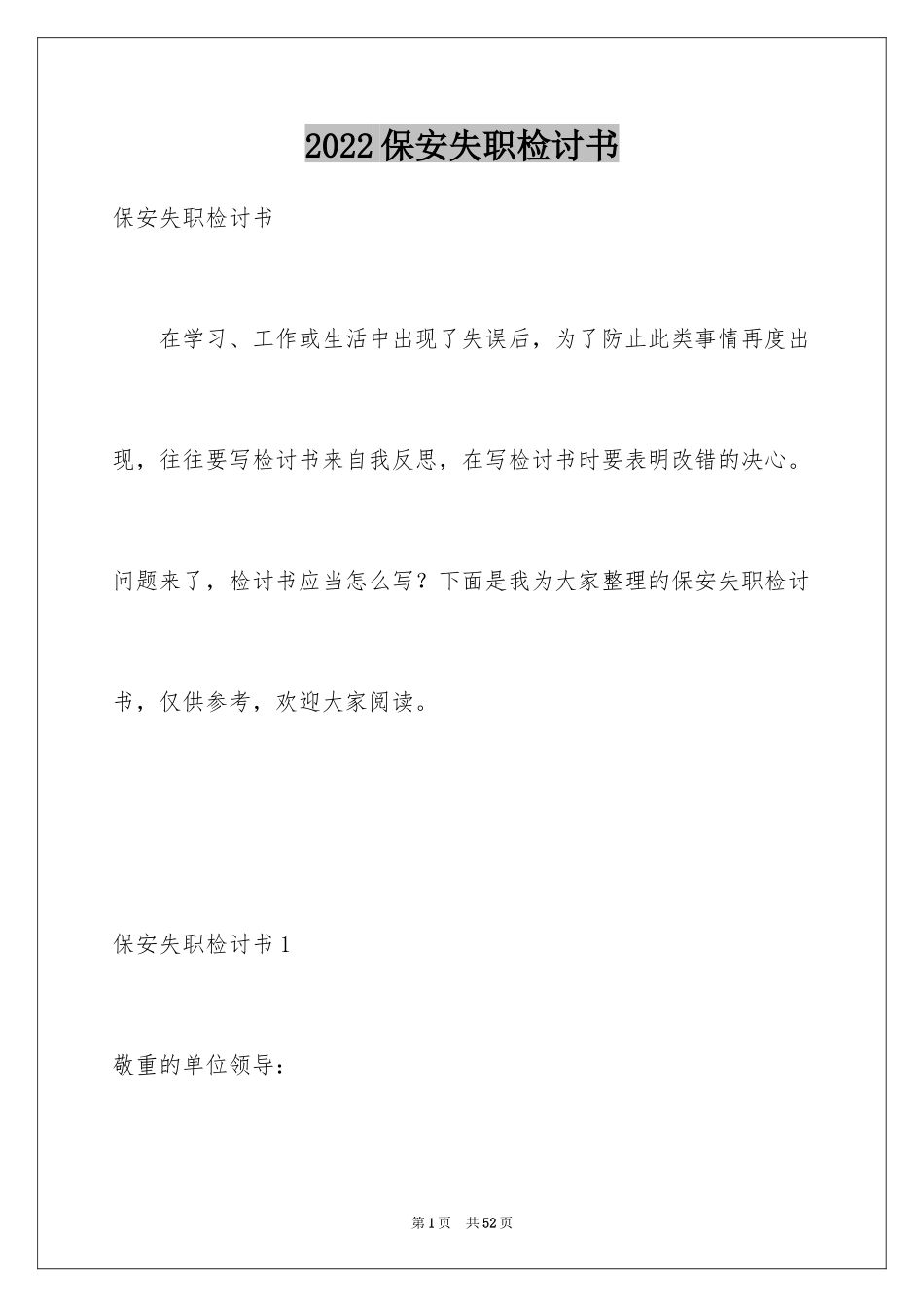 2022保安失职检讨书

保安失职检讨书

在学习、工作或生活中出现了失误后，为了防止此类事情再度出现，往往要写检讨书来自我反思，在写检讨书时要表明改错的决心。问题来了，检讨书应当怎么写？下面是我为大家整理的保安失职检讨书，仅供参考，欢迎大家阅读。

保安失职检讨书1

敬重的单位领导：

第1页 共52页